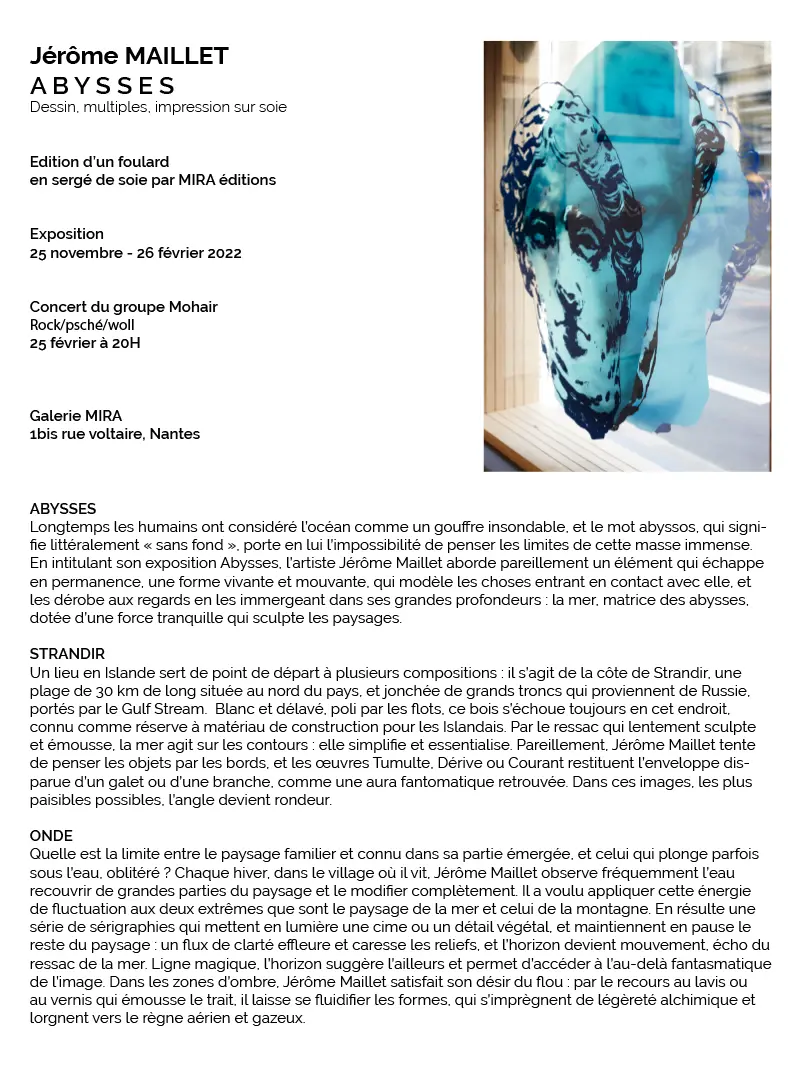 Jérôme MAILLET
ABYSSES
Dessin, multiples, impression sur soie

Edition d'un foulard
en sergé de soie par MIRA éditions

Exposition
25 novembre - 26 février 2022

Concert du groupe Mohair
Rock/psché/woll
25 février à 20H

Galerie MIRA
1bis rue voltaire, Nantes

ABYSSES
Longtemps les humains ont considéré l'océan comme un gouffre insondable, et le mot abyssos, qui signifie littéralement « sans fond », porte en lui l'impossibilité de penser les limites de cette masse immense. En intitulant son exposition Abysses, l'artiste Jérôme Maillet aborde pareillement un élément qui échappe en permanence, une forme vivante et mouvante, qui modèle les choses entrant en contact avec elle, et les dérobe aux regards en les immergeant dans ses grandes profondeurs : la mer, matrice des abysses, dotée d'une force tranquille qui sculpte les paysages.

STRANDIR
Un lieu en Islande sert de point de départ à plusieurs compositions : il s'agit de la côte de Strandir, une plage de 30 km de long située au nord du pays, et jonchée de grands troncs qui proviennent de Russie, portés par le Gulf Stream. Blanc et délavé, poli par les flots, ce bois s'échoue toujours en cet endroit, connu comme réserve à matériau de construction pour les Islandais. Par le ressac qui lentement sculpte et émousse, la mer agit sur les contours : elle simplifie et essentialise. Pareillement, Jérôme Maillet tente de penser les objets par les bords, et les œuvres Tumulte, Dérive ou Courant restituent l'enveloppe disparue d'un galet ou d'une branche, comme une aura fantomatique retrouvée. Dans ces images, les plus paisibles possibles, l'angle devient rondeur.

ONDE
Quelle est la limite entre le paysage familier et connu dans sa partie émergée, et celui qui plonge parfois sous l'eau, oblitéré ? Chaque hiver, dans le village où il vit, Jérôme Maillet observe fréquemment l'eau recouvrir de grandes parties du paysage et le modifier complètement. Il a voulu appliquer cette énergie de fluctuation aux deux extrêmes que sont le paysage de la mer et celui de la montagne. En résulte une série de sérigraphies qui mettent en lumière une cime ou un détail végétal, et maintiennent en pause le reste du paysage : un flux de clarté effleure et caresse les reliefs, et l'horizon devient mouvement, écho du ressac de la mer. Ligne magique, l'horizon suggère l'ailleurs et permet d'accéder à l'au-delà fantasmatique de l'image. Dans les zones d'ombre, Jérôme Maillet satisfait son désir du flou : par le recours au lavis ou au vernis qui émousse le trait, il laisse se fluidifier les formes, qui s'imprègnent de légèreté alchimique et lorgnent vers le règne aérien et gazeux.